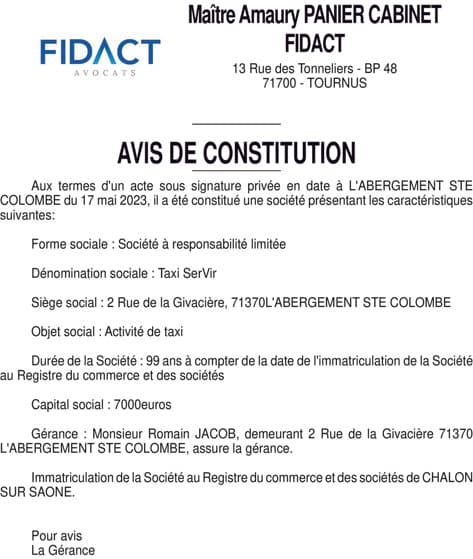 FIDACT
AVOCATS

Maître Amaury PANIER CABINET FIDACT

13 Rue des Tonneliers - BP 48
71700 - TOURNUS

AVIS DE CONSTITUTION

Aux termes d'un acte sous signature privée en date à L'ABERGEMENT STE COLOMBE du 17 mai 2023, il a été constitué une société présentant les caractéristiques suivantes:

Forme sociale : Société à responsabilité limitée

Dénomination sociale : Taxi SerVir

Siège social : 2 Rue de la Givacière, 71370L'ABERGEMENT STE COLOMBE

Objet social : Activité de taxi

Durée de la Société : 99 ans à compter de la date de l'immatriculation de la Société au Registre du commerce et des sociétés

Capital social : 7000euros

Gérance : Monsieur Romain JACOB, demeurant 2 Rue de la Givacière 71370 L'ABERGEMENT STE COLOMBE, assure la gérance.

Immatriculation de la Société au Registre du commerce et des sociétés de CHALON SUR SAONE.

Pour avis
La Gérance